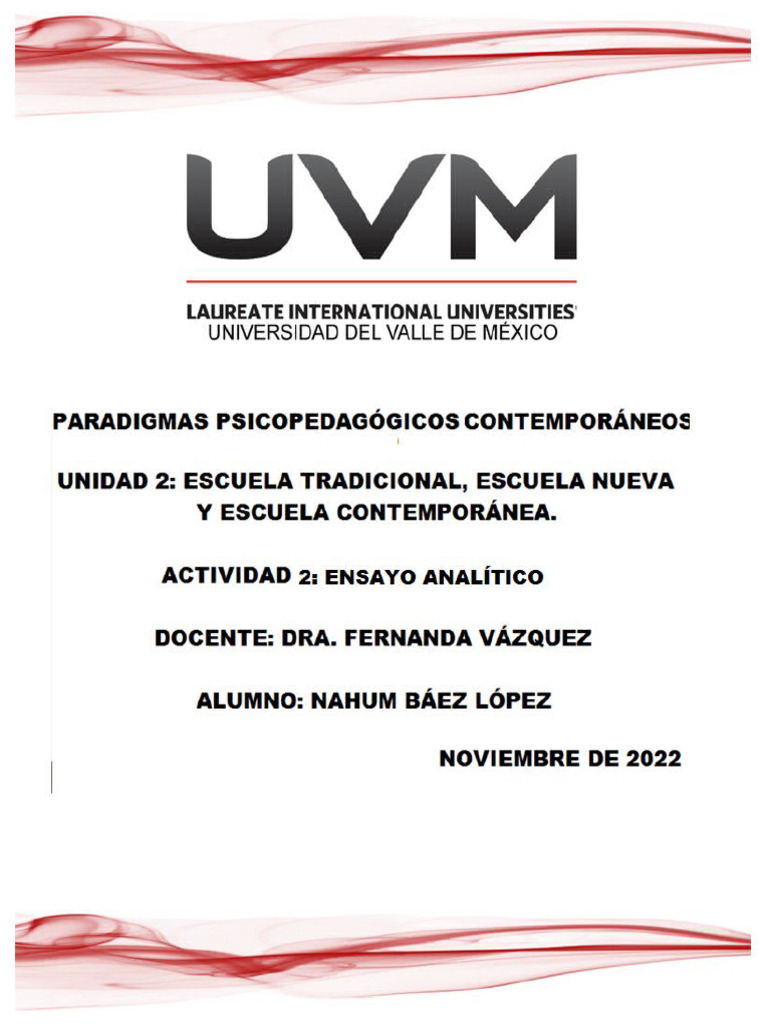 UVM

LAUREATE INTERNATIONAL UNIVERSITIES
UNIVERSIDAD DEL VALLE DE MÉXICO

PARADIGMAS PSICOPEDAGÓGICOS CONTEMPORÁNEOS

UNIDAD 2: ESCUELA TRADICIONAL, ESCUELA NUEVA Y ESCUELA CONTEMPORÁNEA.

ACTIVIDAD 2: ENSAYO ANALÍTICO

DOCENTE: DRA. FERNANDA VÁZQUEZ

ALUMNO: NAHUM BÁEZ LÓPEZ

NOVIEMBRE DE 2022